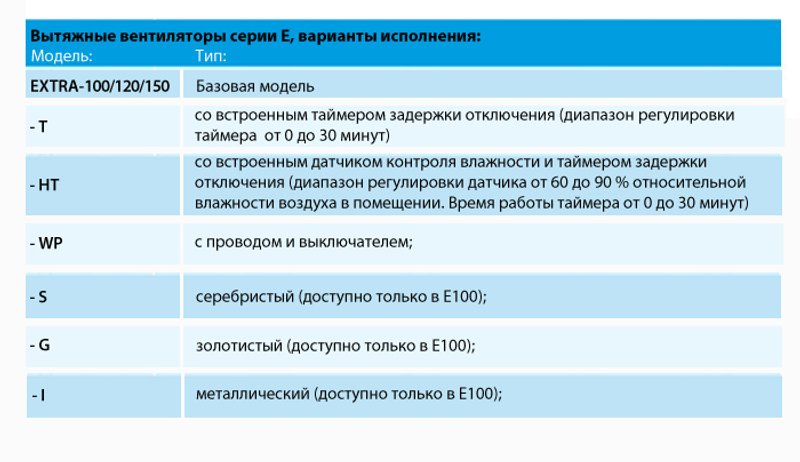 Вытяжные вентиляторы серии Е, варианты исполнения:

| Модель: | Тип: |
|---|---|
| EXTRA-100/120/150 | Базовая модель |
| - T | со встроенным таймером задержки отключения (диапазон регулировки таймера от 0 до 30 минут) |
| - HT | со встроенным датчиком контроля влажности и таймером задержки отключения (диапазон регулировки датчика от 60 до 90 % относительной влажности воздуха в помещении. Время работы таймера от 0 до 30 минут) |
| - WP | с проводом и выключателем; |
| - S | серебристый (доступно только в Е100); |
| - G | золотистый (доступно только в Е100); |
| - I | металлический (доступно только в Е100); |